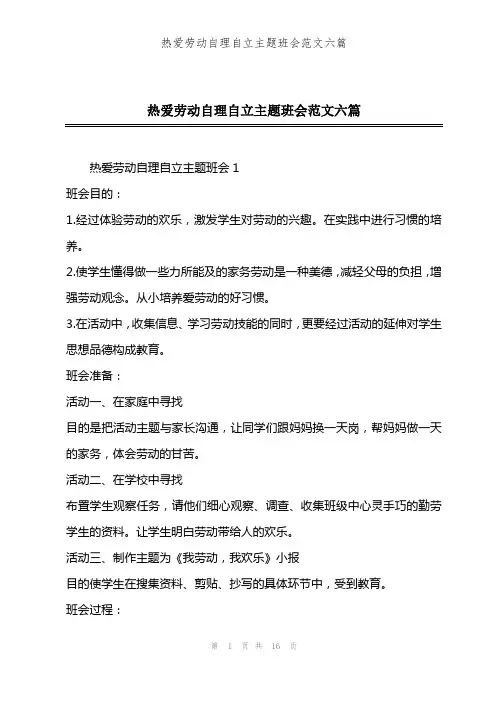 热爱劳动自理自立主题班会范文六篇

热爱劳动自理自立主题班会范文六篇

热爱劳动自理自立主题班会 1

班会目的：

1.经过体验劳动的欢乐，激发学生对劳动的兴趣。在实践中进行习惯的培养。

2.使学生懂得做一些力所能及的家务劳动是一种美德，减轻父母的负担，增强劳动观念。从小培养爱劳动的好习惯。

3.在活动中，收集信息、学习劳动技能的同时，更要经过活动的延伸对学生思想品德构成教育。

班会准备：

活动一、在家庭中寻找

目的是把活动主题与家长沟通，让同学们跟妈妈换一天岗，帮妈妈做一天的家务，体会劳动的甘苦。

活动二、在学校中寻找

布置学生观察任务，请他们细心观察、调查、收集班级中心灵手巧的勤劳学生的资料。让学生明白劳动带给人的欢乐。

活动三、制作主题为《我劳动，我欢乐》小报

目的使学生在搜集资料、剪贴、抄写的具体环节中，受到教育。

班会过程：

第 1 页 共 16 页